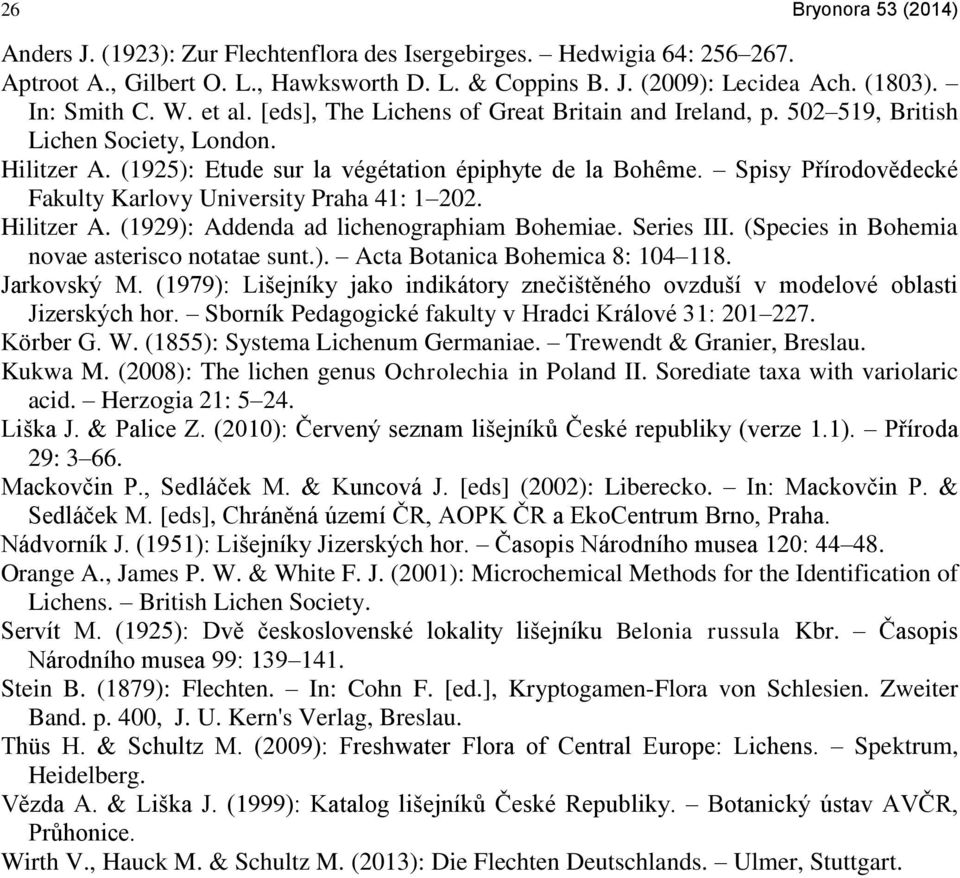 26 Bryonora 53 (2014)

Anders J. (1923): Zur Flechtenflora des Isergebirges. – Hedwigia 64: 256–267.

Aptroot A., Gilbert O. L., Hawksworth D. L. & Coppins B. J. (2009): Lecidea Ach. (1803). – In: Smith C. W. et al. [eds], The Lichens of Great Britain and Ireland, p. 502–519, British Lichen Society, London.

Hilitzer A. (1925): Etude sur la végétation épiphyte de la Bohême. – Spisy Přírodovědecké Fakulty Karlovy University Praha 41: 1–202.

Hilitzer A. (1929): Addenda ad lichenographiam Bohemiae. Series III. (Species in Bohemia novae asterisco notatae sunt.). – Acta Botanica Bohemica 8: 104–118.

Jarkovský M. (1979): Lišejníky jako indikátory znečištěného ovzduší v modelové oblasti Jizerských hor. – Sborník Pedagogické fakulty v Hradci Králové 31: 201–227.

Körber G. W. (1855): Systema Lichenum Germaniae. – Trewendt & Granier, Breslau.

Kukwa M. (2008): The lichen genus Ochrolechia in Poland II. Sorediate taxa with variolaric acid. – Herzogia 21: 5–24.

Liška J. & Palice Z. (2010): Červený seznam lišejníků České republiky (verze 1.1). – Příroda 29: 3–66.

Mackovčin P., Sedláček M. & Kuncová J. [eds] (2002): Liberecko. – In: Mackovčin P. & Sedláček M. [eds], Chráněná území ČR, AOPK ČR a EkoCentrum Brno, Praha.

Nádvorník J. (1951): Lišejníky Jizerských hor. – Časopis Národního musea 120: 44–48.

Orange A., James P. W. & White F. J. (2001): Microchemical Methods for the Identification of Lichens. – British Lichen Society.

Servít M. (1925): Dvě československé lokality lišejníku Belonia russula Kbr. – Časopis Národního musea 99: 139–141.

Stein B. (1879): Flechten. – In: Cohn F. [ed.], Kryptogamen-Flora von Schlesien. Zweiter Band. p. 400, J. U. Kern's Verlag, Breslau.

Thüs H. & Schultz M. (2009): Freshwater Flora of Central Europe: Lichens. – Spektrum, Heidelberg.

Vězda A. & Liška J. (1999): Katalog lišejníků České Republiky. – Botanický ústav AVČR, Průhonice.

Wirth V., Hauck M. & Schultz M. (2013): Die Flechten Deutschlands. – Ulmer, Stuttgart.